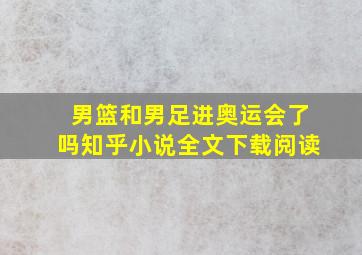 男篮和男足进奥运会了吗知乎小说全文下载阅读